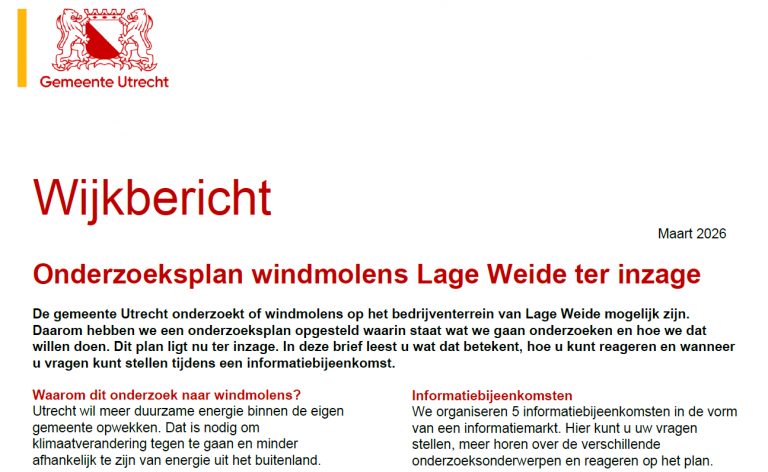 Gemeente Utrecht

Wijkbericht

Maart 2026

Onderzoeksplan windmolens Lage Weide ter inzage

De gemeente Utrecht onderzoekt of windmolens op het bedrijventerrein van Lage Weide mogelijk zijn. Daarom hebben we een onderzoeksplan opgesteld waarin staat wat we gaan onderzoeken en hoe we dat willen doen. Dit plan ligt nu ter inzage. In deze brief leest u wat dat betekent, hoe u kunt reageren en wanneer u vragen kunt stellen tijdens een informatiebijeenkomst.

Waarom dit onderzoek naar windmolens?
Utrecht wil meer duurzame energie binnen de eigen gemeente opwekken. Dat is nodig om klimaatverandering tegen te gaan en minder afhankelijk te zijn van energie uit het buitenland.

Informatiebijeenkomsten
We organiseren 5 informatiebijeenkomsten in de vorm van een informatiemarkt. Hier kunt u uw vragen stellen, meer horen over de verschillende onderzoeksonderwerpen en reageren op het plan.